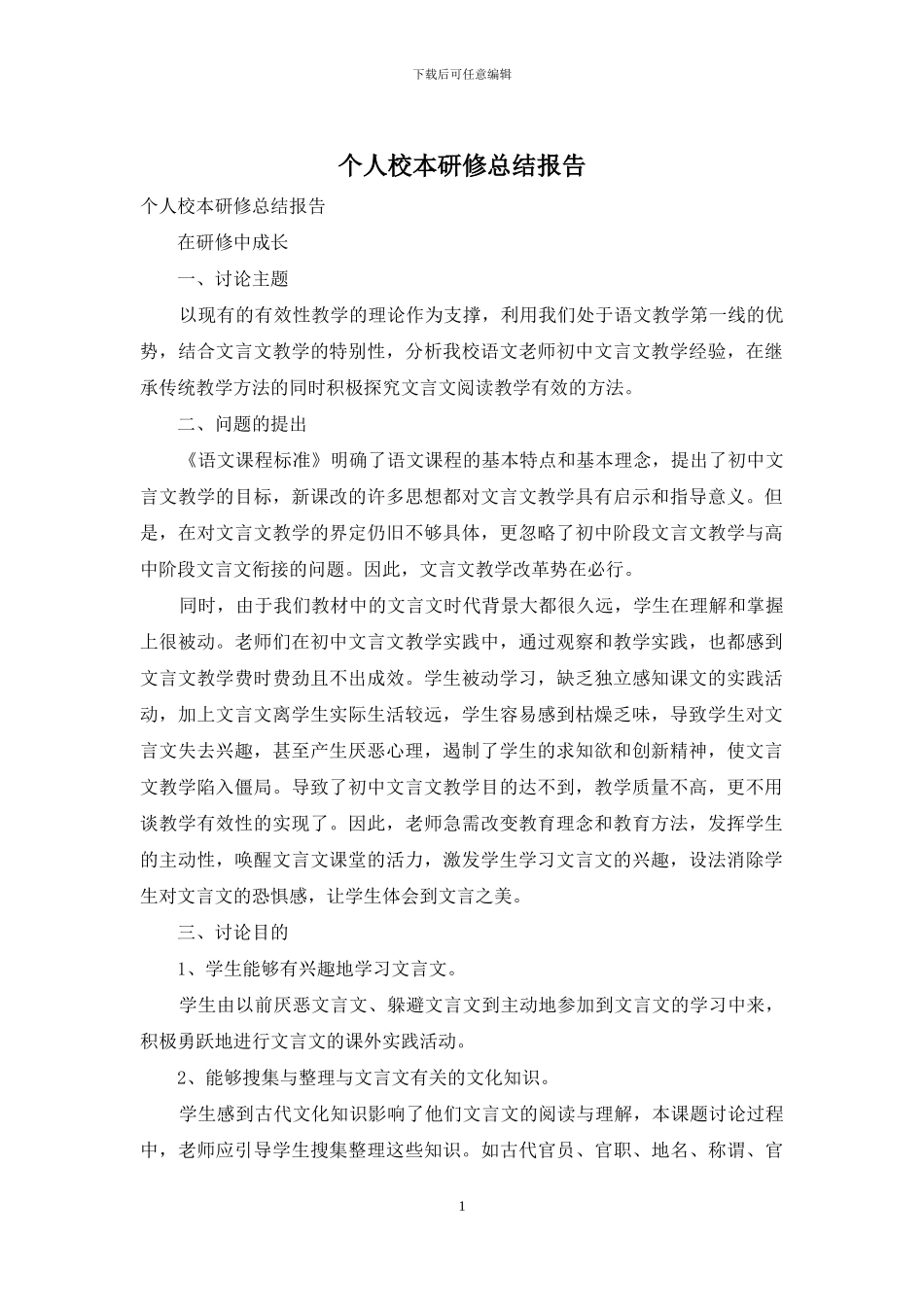 下载后可任意编辑

个人校本研修总结报告

个人校本研修总结报告

在研修中成长

一、讨论主题

以现有的有效性教学的理论作为支撑，利用我们处于语文教学第一线的优势，结合文言文教学的特别性，分析我校语文老师初中文言文教学经验，在继承传统教学方法的同时积极探究文言文阅读教学有效的方法。

二、问题的提出

《语文课程标准》明确了语文课程的基本特点和基本理念，提出了初中文言文教学的目标，新课改的许多思想都对文言文教学具有启示和指导意义。但是，在对文言文教学的界定仍旧不够具体，更忽略了初中阶段文言文教学与高中阶段文言文衔接的问题。因此，文言文教学改革势在必行。

同时，由于我们教材中的文言文时代背景大都很久远，学生在理解和掌握上很被动。老师们在初中文言文教学实践中，通过观察和教学实践，也都感到文言文教学费时费劲且不出成效。学生被动学习，缺乏独立感知课文的实践活动，加上文言文离学生实际生活较远，学生容易感到枯燥乏味，导致学生对文言文失去兴趣，甚至产生厌恶心理，遏制了学生的求知欲和创新精神，使文言文教学陷入僵局。导致了初中文言文教学目的达不到，教学质量不高，更不用谈教学有效性的实现了。因此，老师急需改变教育理念和教育方法，发挥学生的主动性，唤醒文言文课堂的活力，激发学生学习文言文的兴趣，设法消除学生对文言文的恐惧感，让学生体会到文言之美。

三、讨论目的

1、学生能够有兴趣地学习文言文。

学生由以前厌恶文言文、躲避文言文到主动地参加到文言文的学习中来，积极勇跃地进行文言文的课外实践活动。

2、能够搜集与整理与文言文有关的文化知识。

学生感到古代文化知识影响了他们文言文的阅读与理解，本课题讨论过程中，老师应引导学生搜集整理这些知识。如古代官员、官职、地名、称谓、官

1